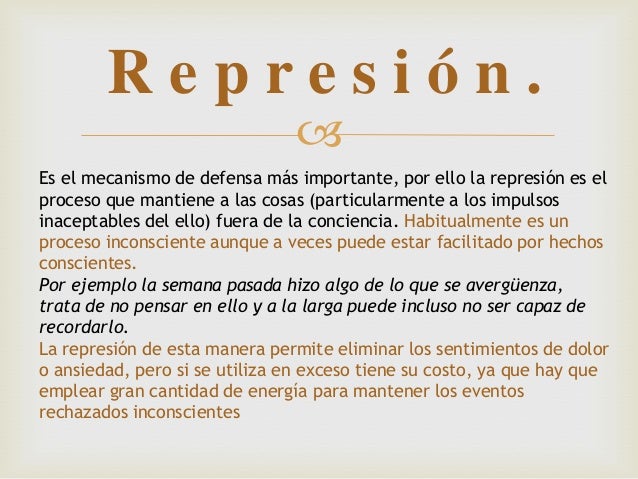 Represión.

Es el mecanismo de defensa más importante, por ello la represión es el proceso que mantiene a las cosas (particularmente a los impulsos inaceptables del ello) fuera de la conciencia. Habitualmente es un proceso inconsciente aunque a veces puede estar facilitado por hechos conscientes.

Por ejemplo la semana pasada hizo algo de lo que se avergüenza, trata de no pensar en ello y a la larga puede incluso no ser capaz de recordarlo.

La represión de esta manera permite eliminar los sentimientos de dolor o ansiedad, pero si se utiliza en exceso tiene su costo, ya que hay que emplear gran cantidad de energía para mantener los eventos rechazados inconscientes